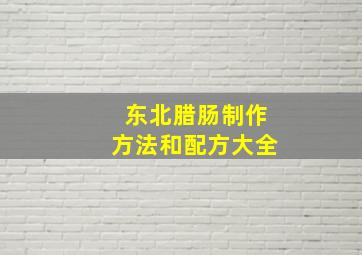 东北腊肠制作
方法和配方大全